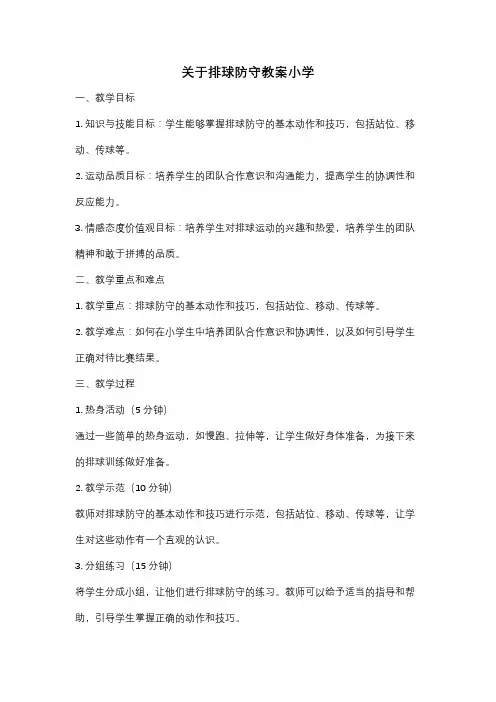 关于排球防守教案小学

一、教学目标

1. 知识与技能目标：学生能够掌握排球防守的基本动作和技巧，包括站位、移动、传球等。

2. 运动品质目标：培养学生的团队合作意识和沟通能力，提高学生的协调性和反应能力。

3. 情感态度价值观目标：培养学生对排球运动的兴趣和热爱，培养学生的团队精神和敢于拼搏的品质。

二、教学重点和难点

1. 教学重点：排球防守的基本动作和技巧，包括站位、移动、传球等。

2. 教学难点：如何在小学生中培养团队合作意识和协调性，以及如何引导学生正确对待比赛结果。

三、教学过程

1. 热身活动（5 分钟）

通过一些简单的热身运动，如慢跑、拉伸等，让学生做好身体准备，为接下来的排球训练做好准备。

2. 教学示范（10 分钟）

教师对排球防守的基本动作和技巧进行示范，包括站位、移动、传球等，让学生对这些动作有一个直观的认识。

3. 分组练习（15 分钟）

将学生分成小组，让他们进行排球防守的练习。教师可以给予适当的指导和帮助，引导学生掌握正确的动作和技巧。